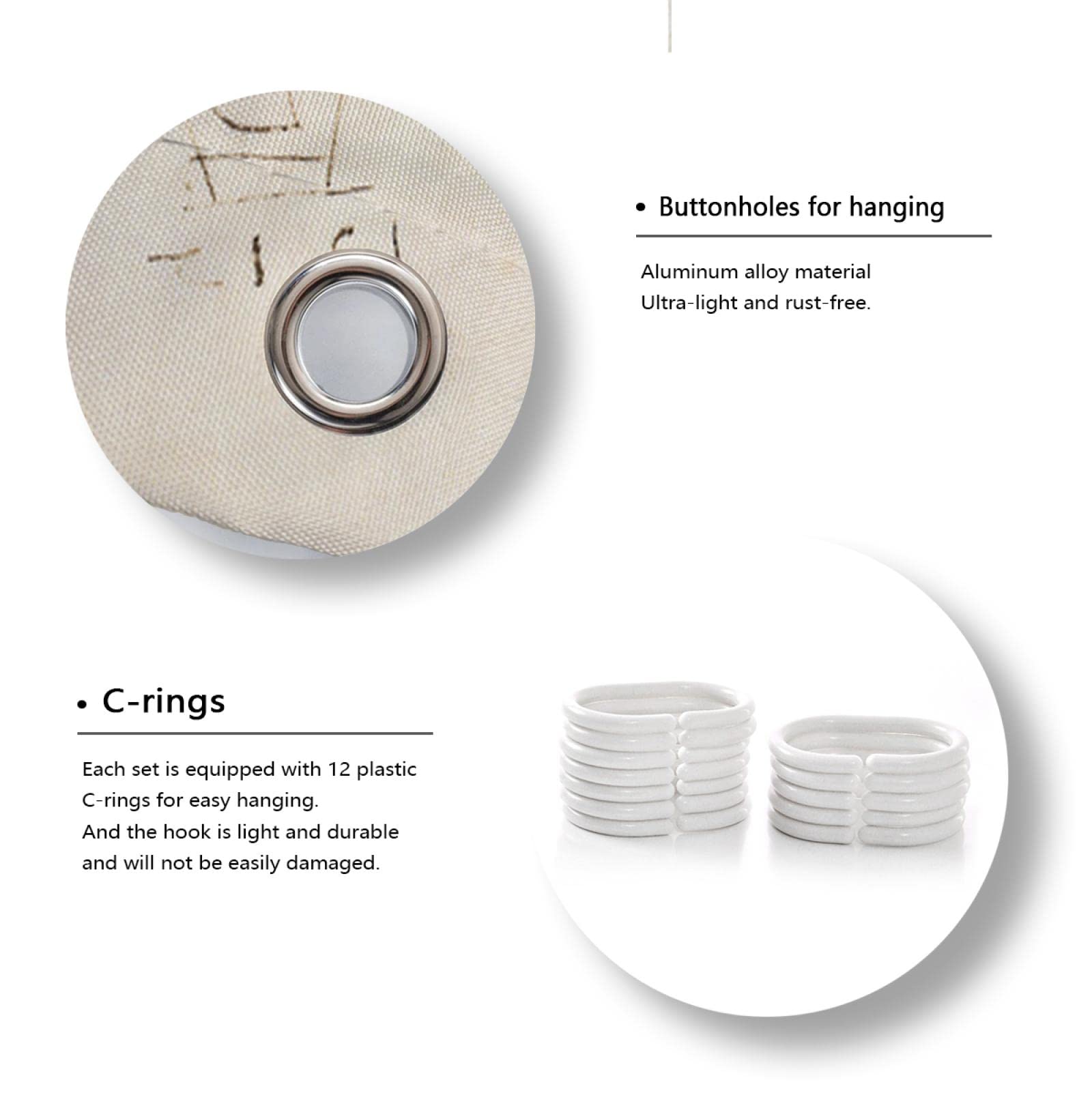 • Buttonholes for hanging

Aluminum alloy material
Ultra-light and rust-free.

• C-rings

Each set is equipped with 12 plastic C-rings for easy hanging.
And the hook is light and durable and will not be easily damaged.